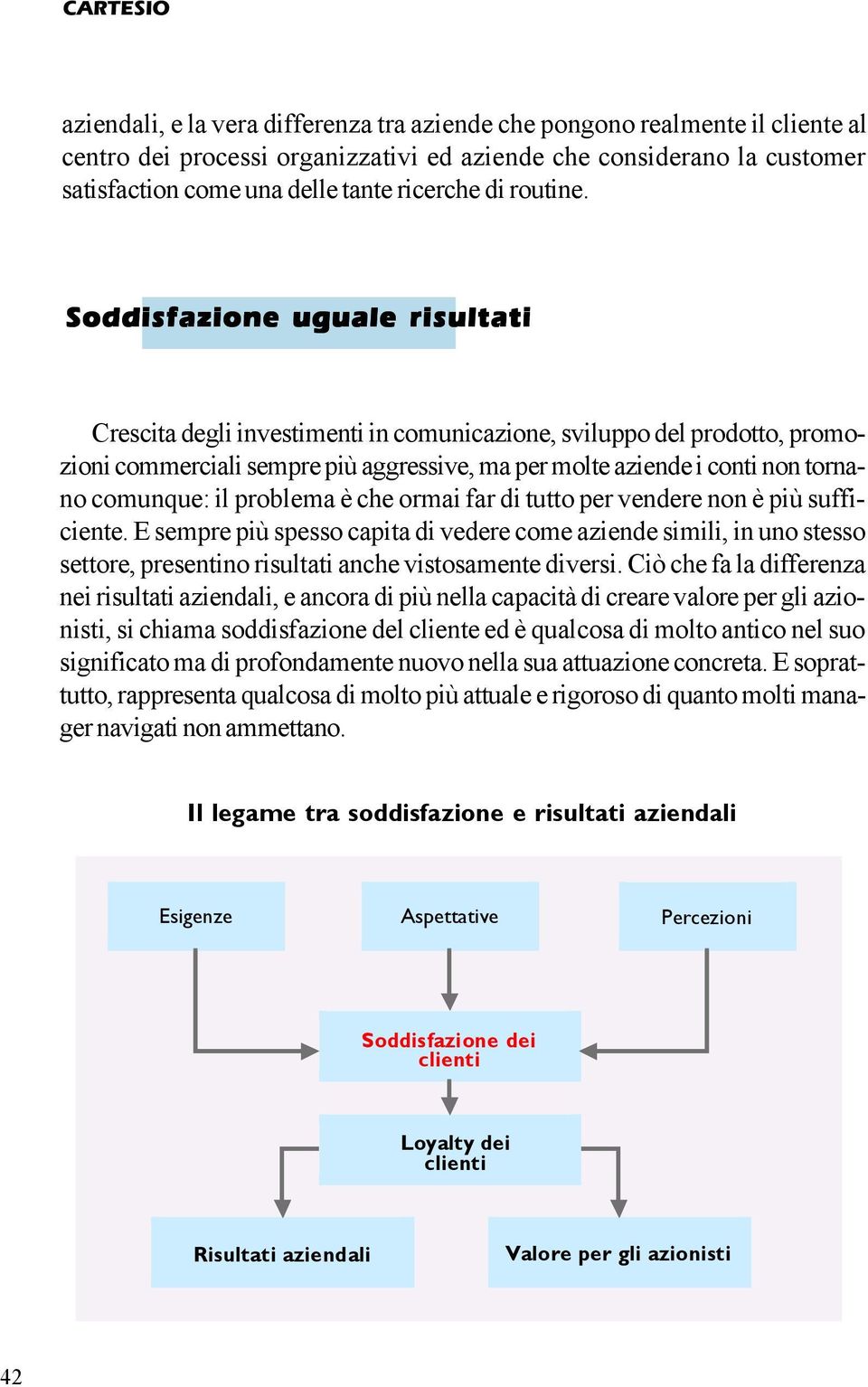 CARTESIO

aziendali, e la vera differenza tra aziende che pongono realmente il cliente al centro dei processi organizzativi ed aziende che considerano la customer satisfaction come una delle tante ricerche di routine.

Soddisfazione uguale risultati

Crescita degli investimenti in comunicazione, sviluppo del prodotto, promozioni commerciali sempre più aggressive, ma per molte aziende i conti non tornano comunque: il problema è che ormai far di tutto per vendere non è più sufficiente. E sempre più spesso capita di vedere come aziende simili, in uno stesso settore, presentino risultati anche vistosamente diversi. Ciò che fa la differenza nei risultati aziendali, e ancora di più nella capacità di creare valore per gli azionisti, si chiama soddisfazione del cliente ed è qualcosa di molto antico nel suo significato ma di profondamente nuovo nella sua attuazione concreta. E soprattutto, rappresenta qualcosa di molto più attuale e rigoroso di quanto molti manager navigati non ammettano.

Il legame tra soddisfazione e risultati aziendali

Esigenze

Aspettative

Percezioni

Soddisfazione dei clienti

Loyalty dei clienti

Risultati aziendali

Valore per gli azionisti

42